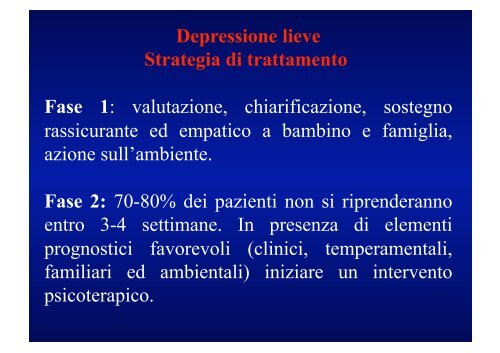 Depressione lieve
Strategia di trattamento

Fase 1: valutazione, chiarificazione, sostegno rassicurante ed empatico a bambino e famiglia, azione sull'ambiente.

Fase 2: 70-80% dei pazienti non si riprenderanno entro 3-4 settimane. In presenza di elementi prognostici favorevoli (clinici, temperamentali, familiari ed ambientali) iniziare un intervento psicoterapico.